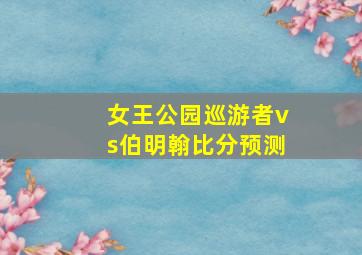 女王公园巡游者vs伯明翰比分预测